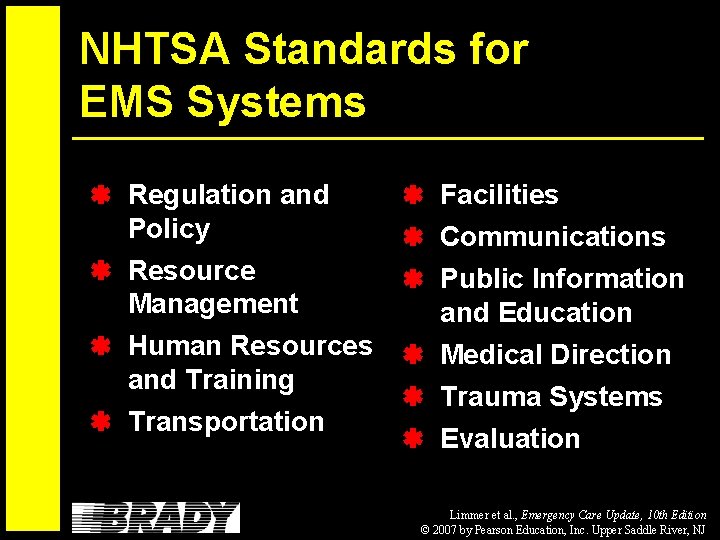 NHTSA Standards for EMS Systems

• Regulation and Policy
• Resource Management
• Human Resources and Training
• Transportation

• Facilities
• Communications
• Public Information and Education
• Medical Direction
• Trauma Systems
• Evaluation

BRADY

Limmer et al., Emergency Care Update, 10th Edition
© 2007 by Pearson Education, Inc. Upper Saddle River, NJ